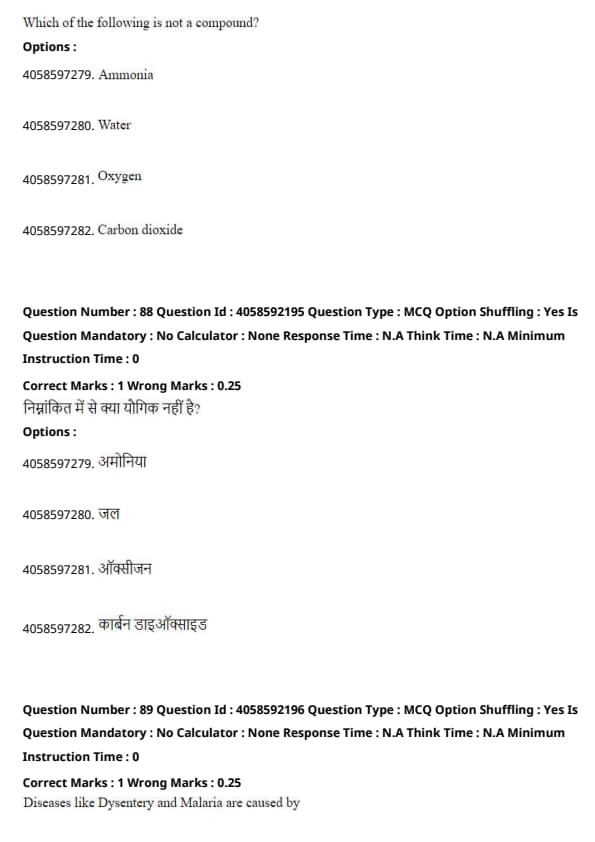 Which of the following is not a compound?
Options :
4058597279. Ammonia

4058597280. Water

4058597281. Oxygen

4058597282. Carbon dioxide

Question Number : 88 Question Id : 4058592195 Question Type : MCQ Option Shuffling : Yes Is Question Mandatory : No Calculator : None Response Time : N.A Think Time : N.A Minimum Instruction Time : 0
Correct Marks : 1 Wrong Marks : 0.25
निम्नांकित में से क्या यौगिक नहीं है?
Options :
4058597279. अमोनिया

4058597280. जल

4058597281. ऑक्सीजन

4058597282. कार्बन डाइऑक्साइड

Question Number : 89 Question Id : 4058592196 Question Type : MCQ Option Shuffling : Yes Is Question Mandatory : No Calculator : None Response Time : N.A Think Time : N.A Minimum Instruction Time : 0
Correct Marks : 1 Wrong Marks : 0.25
Diseases like Dysentery and Malaria are caused by